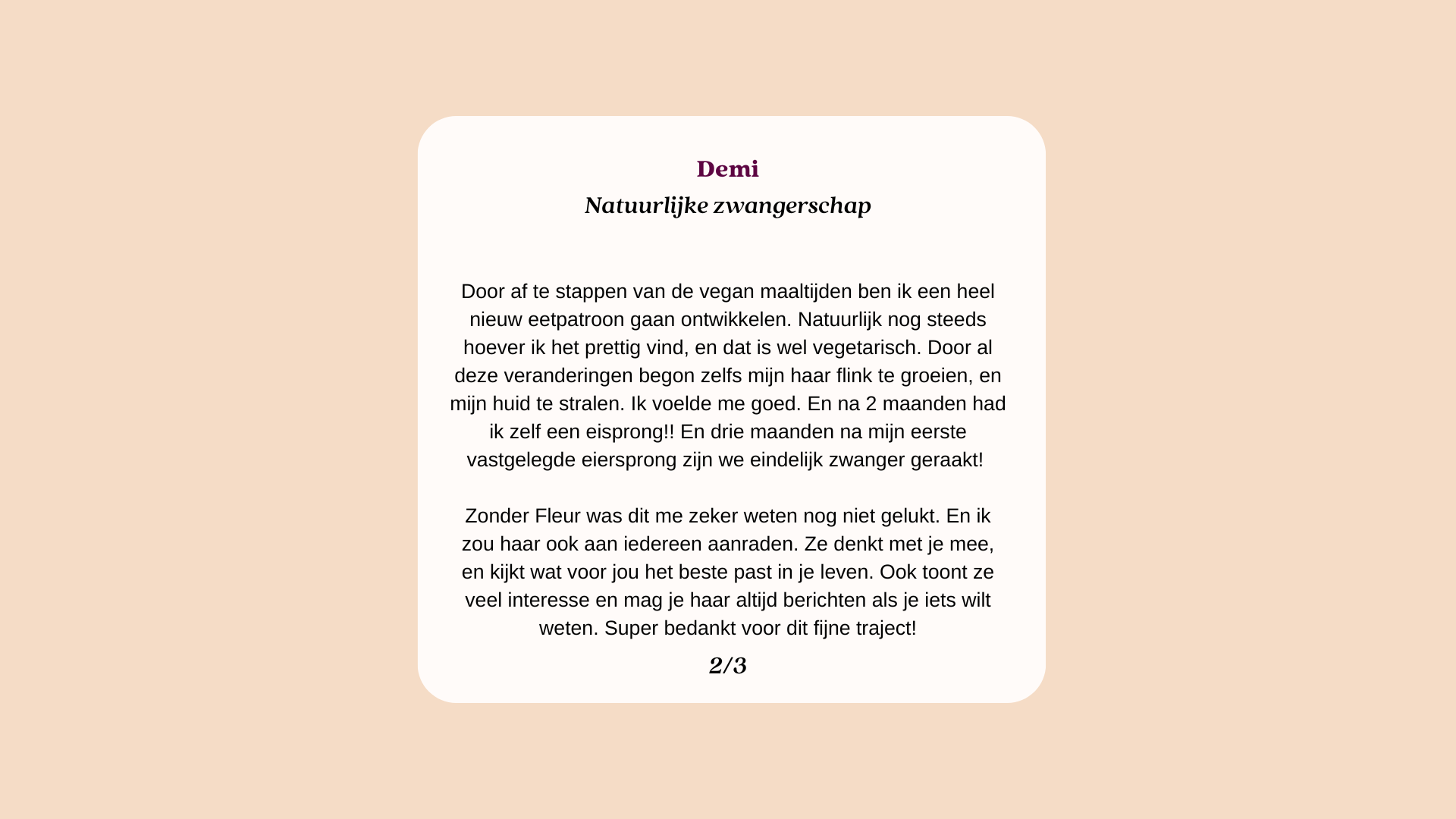 Demi
Natuurlijke zwangerschap

Door af te stappen van de vegan maaltijden ben ik een heel nieuw eetpatroon gaan ontwikkelen. Natuurlijk nog steeds hoever ik het prettig vind, en dat is wel vegetarisch. Door al deze veranderingen begon zelfs mijn haar flink te groeien, en mijn huid te stralen. Ik voelde me goed. En na 2 maanden had ik zelf een eisprong!! En drie maanden na mijn eerste vastgelegde eiersprong zijn we eindelijk zwanger geraakt!

Zonder Fleur was dit me zeker weten nog niet gelukt. En ik zou haar ook aan iedereen aanraden. Ze denkt met je mee, en kijkt wat voor jou het beste past in je leven. Ook toont ze veel interesse en mag je haar altijd berichten als je iets wilt weten. Super bedankt voor dit fijne traject!

2/3